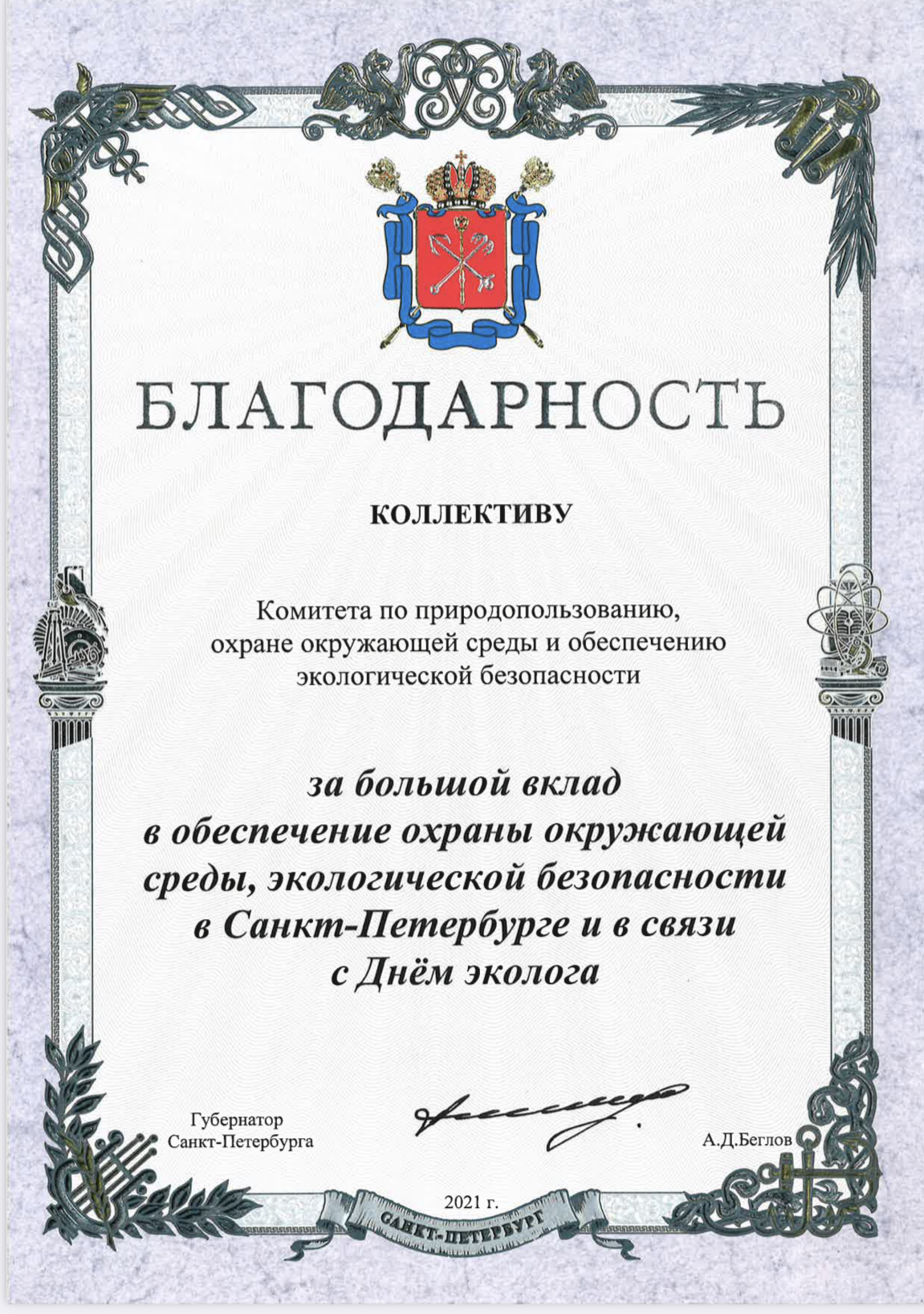 БЛАГОДАРНОСТЬ

КОЛЛЕКТИВУ

Комитета по природопользованию, охране окружающей среды и обеспечению экологической безопасности

за большой вклад в обеспечение охраны окружающей среды, экологической безопасности в Санкт-Петербурге и в связи с Днём эколога

Губернатор Санкт-Петербурга

А.Д.Беглов

2021 г.

САНКТ-ПЕТЕРБУРГ